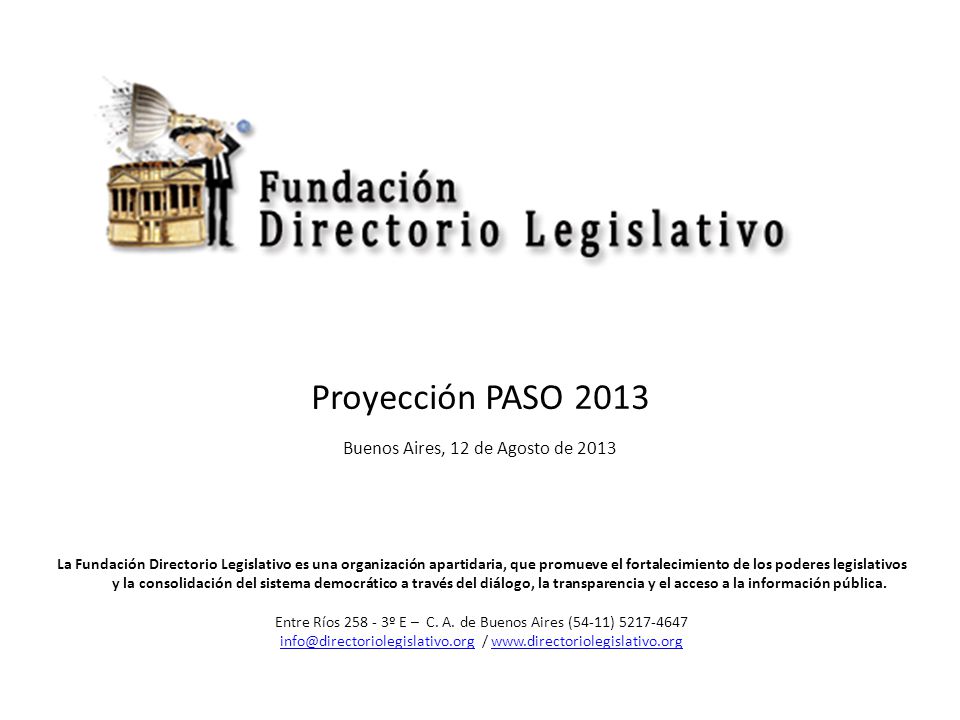 Fundación
Directorio Legislativo

Proyección PASO 2013

Buenos Aires, 12 de Agosto de 2013

La Fundación Directorio Legislativo es una organización apartidaria, que promueve el fortalecimiento de los poderes legislativos y la consolidación del sistema democrático a través del diálogo, la transparencia y el acceso a la información pública.

Entre Ríos 258 - 3º E – C. A. de Buenos Aires (54-11) 5217-4647
info@directoriolegislativo.org / www.directoriolegislativo.org